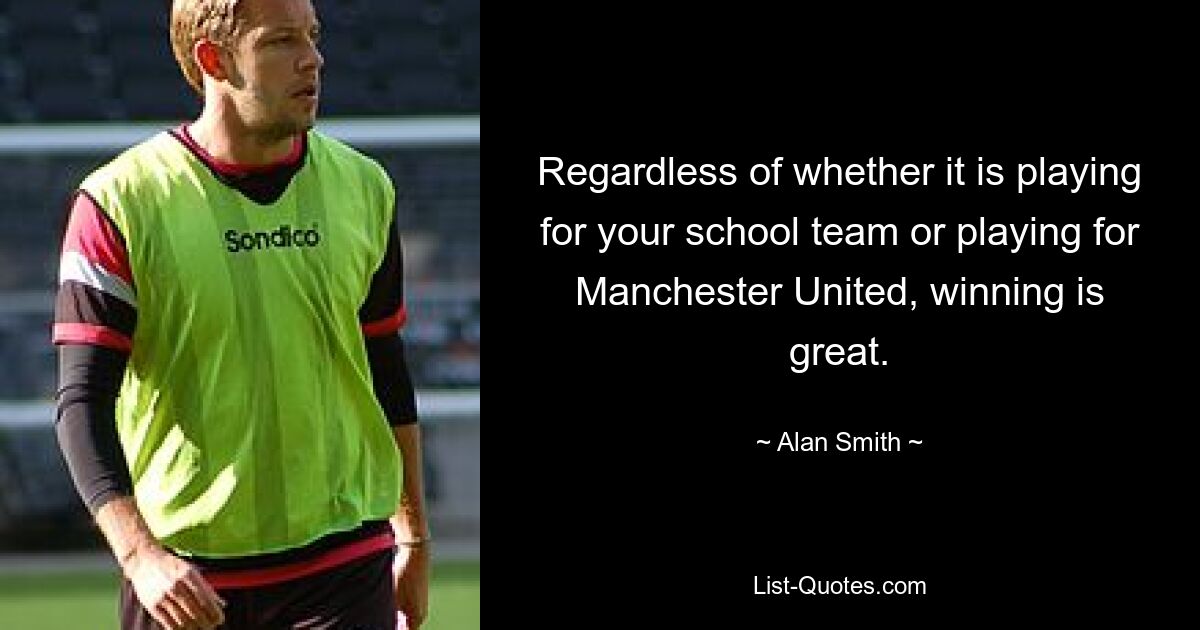 Sondico

Regardless of whether it is playing for your school team or playing for Manchester United, winning is great.

~ Alan Smith ~

List-Quotes.com